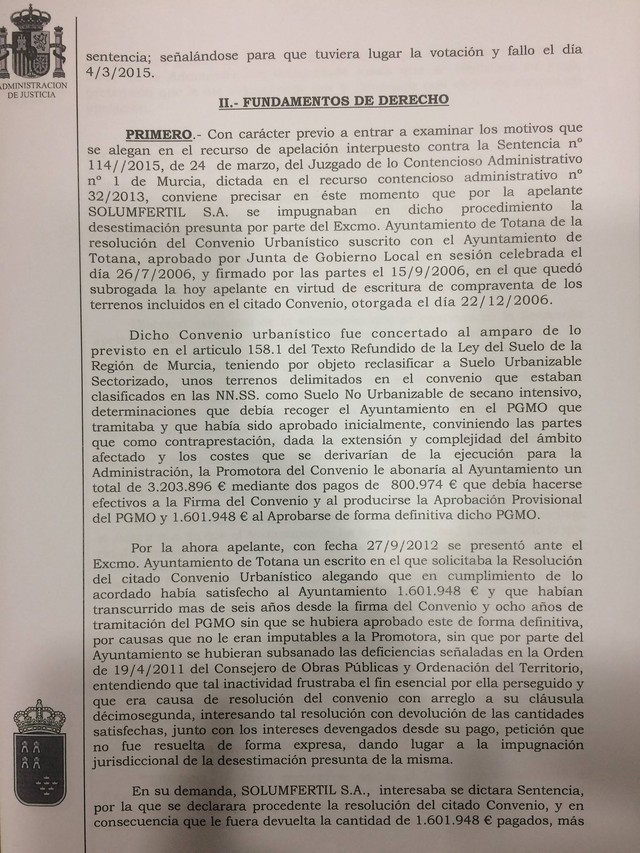 ADMINISTRACION DE JUSTICIA

sentencia; señalándose para que tuviera lugar la votación y fallo el día 4/3/2015.

II.- FUNDAMENTOS DE DERECHO

PRIMERO.- Con carácter previo a entrar a examinar los motivos que se alegan en el recurso de apelación interpuesto contra la Sentencia nº 114//2015, de 24 de marzo, del Juzgado de lo Contencioso Administrativo nº 1 de Murcia, dictada en el recurso contencioso administrativo nº 32/2013, conviene precisar en éste momento que por la apelante SOLUMFERTIL S.A. se impugnaban en dicho procedimiento la desestimación presunta por parte del Excmo. Ayuntamiento de Totana de la resolución del Convenio Urbanístico suscrito con el Ayuntamiento de Totana, aprobado por Junta de Gobierno Local en sesión celebrada el día 26/7/2006, y firmado por las partes el 15/9/2006, en el que quedó subrogada la hoy apelante en virtud de escritura de compraventa de los terrenos incluidos en el citado Convenio, otorgada el día 22/12/2006.

Dicho Convenio urbanístico fue concertado al amparo de lo previsto en el articulo 158.1 del Texto Refundido de la Ley del Suelo de la Región de Murcia, teniendo por objeto reclasificar a Suelo Urbanizable Sectorizado, unos terrenos delimitados en el convenio que estaban clasificados en las NN.SS. como Suelo No Urbanizable de secano intensivo, determinaciones que debía recoger el Ayuntamiento en el PGMO que tramitaba y que había sido aprobado inicialmente, conviniendo las partes que como contraprestación, dada la extensión y complejidad del ámbito afectado y los costes que se derivarían de la ejecución para la Administración, la Promotora del Convenio le abonaría al Ayuntamiento un total de 3.203.896 € mediante dos pagos de 800.974 € que debía hacerse efectivos a la Firma del Convenio y al producirse la Aprobación Provisional del PGMO y 1.601.948 € al Aprobarse de forma definitiva dicho PGMO.

Por la ahora apelante, con fecha 27/9/2012 se presentó ante el Excmo. Ayuntamiento de Totana un escrito en el que solicitaba la Resolución del citado Convenio Urbanístico alegando que en cumplimiento de lo acordado había satisfecho al Ayuntamiento 1.601.948 € y que habían transcurrido mas de seis años desde la firma del Convenio y ocho años de tramitación del PGMO sin que se hubiera aprobado este de forma definitiva, por causas que no le eran imputables a la Promotora, sin que por parte del Ayuntamiento se hubieran subsanado las deficiencias señaladas en la Orden de 19/4/2011 del Consejero de Obras Públicas y Ordenación del Territorio, entendiendo que tal inactividad frustraba el fin esencial por ella perseguido y que era causa de resolución del convenio con arreglo a su cláusula décimosegunda, interesando tal resolución con devolución de las cantidades satisfechas, junto con los intereses devengados desde su pago, petición que no fue resuelta de forma expresa, dando lugar a la impugnación jurisdiccional de la desestimación presunta de la misma.

En su demanda, SOLUMFERTIL S.A., interesaba se dictara Sentencia, por la que se declarara procedente la resolución del citado Convenio, y en consecuencia que le fuera devuelta la cantidad de 1.601.948 € pagados, más